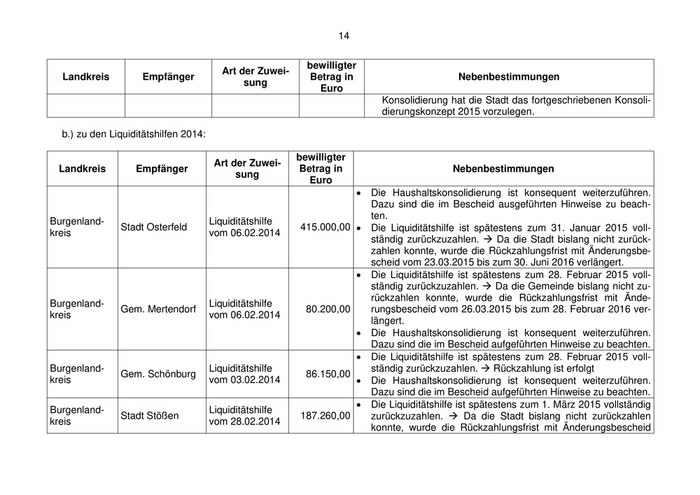 14

| Landkreis | Empfänger | Art der Zuweisung | bewilligter Betrag in Euro | Nebenbestimmungen |
|---|---|---|---|---|
| | | | | Konsolidierung hat die Stadt das fortgeschriebenen Konsolidierungskonzept 2015 vorzulegen. |

b.) zu den Liquiditätshilfen 2014:

| Landkreis | Empfänger | Art der Zuweisung | bewilligter Betrag in Euro | Nebenbestimmungen |
|---|---|---|---|---|
| Burgenlandkreis | Stadt Osterfeld | Liquiditätshilfe vom 06.02.2014 | 415.000,00 | • Die Haushaltskonsolidierung ist konsequent weiterzuführen. Dazu sind die im Bescheid ausgeführten Hinweise zu beachten. • Die Liquiditätshilfe ist spätestens zum 31. Januar 2015 vollständig zurückzuzahlen. → Da die Stadt bislang nicht zurückzahlen konnte, wurde die Rückzahlungsfrist mit Änderungsbescheid vom 23.03.2015 bis zum 30. Juni 2016 verlängert. |
| Burgenlandkreis | Gem. Mertendorf | Liquiditätshilfe vom 06.02.2014 | 80.200,00 | • Die Liquiditätshilfe ist spätestens zum 28. Februar 2015 vollständig zurückzuzahlen. → Da die Gemeinde bislang nicht zurückzahlen konnte, wurde die Rückzahlungsfrist mit Änderungsbescheid vom 26.03.2015 bis zum 28. Februar 2016 verlängert. • Die Haushaltskonsolidierung ist konsequent weiterzuführen. Dazu sind die im Bescheid aufgeführten Hinweise zu beachten. |
| Burgenlandkreis | Gem. Schönburg | Liquiditätshilfe vom 03.02.2014 | 86.150,00 | • Die Liquiditätshilfe ist spätestens zum 28. Februar 2015 vollständig zurückzuzahlen. → Rückzahlung ist erfolgt • Die Haushaltskonsolidierung ist konsequent weiterzuführen. Dazu sind die im Bescheid aufgeführten Hinweise zu beachten. |
| Burgenlandkreis | Stadt Stößen | Liquiditätshilfe vom 28.02.2014 | 187.260,00 | • Die Liquiditätshilfe ist spätestens zum 1. März 2015 vollständig zurückzuzahlen. → Da die Stadt bislang nicht zurückzahlen konnte, wurde die Rückzahlungsfrist mit Änderungsbescheid |